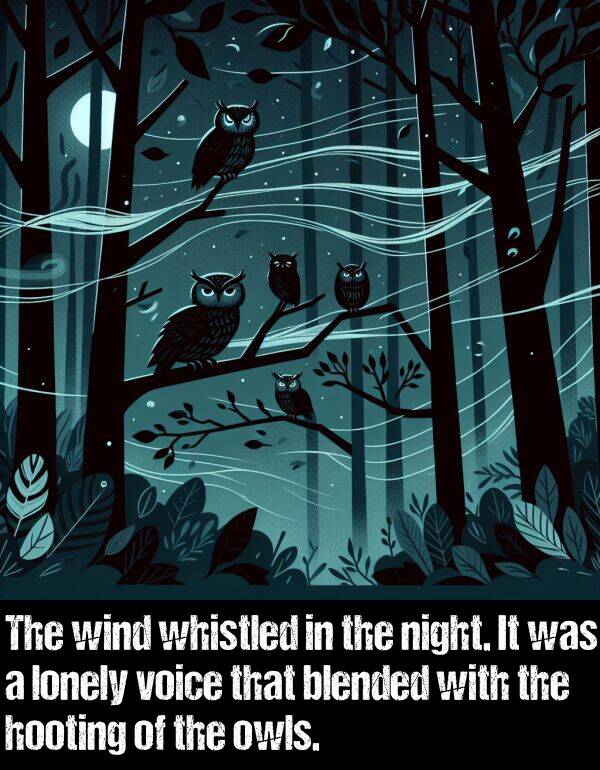 The wind whistled in the night. It was a lonely voice that blended with the hooting of the owls.